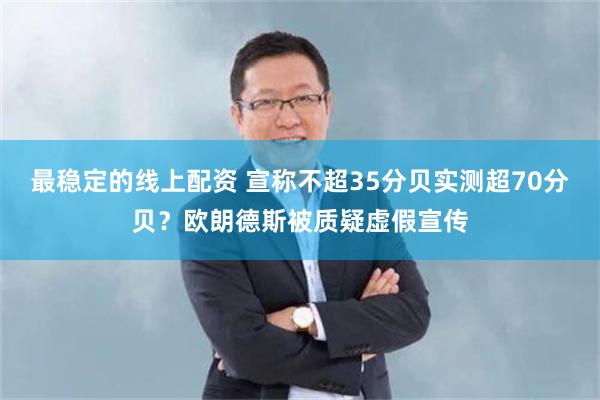 最稳定的线上配资 宣称不超35分贝实测超70分贝？欧朗德斯被质疑虚假宣传